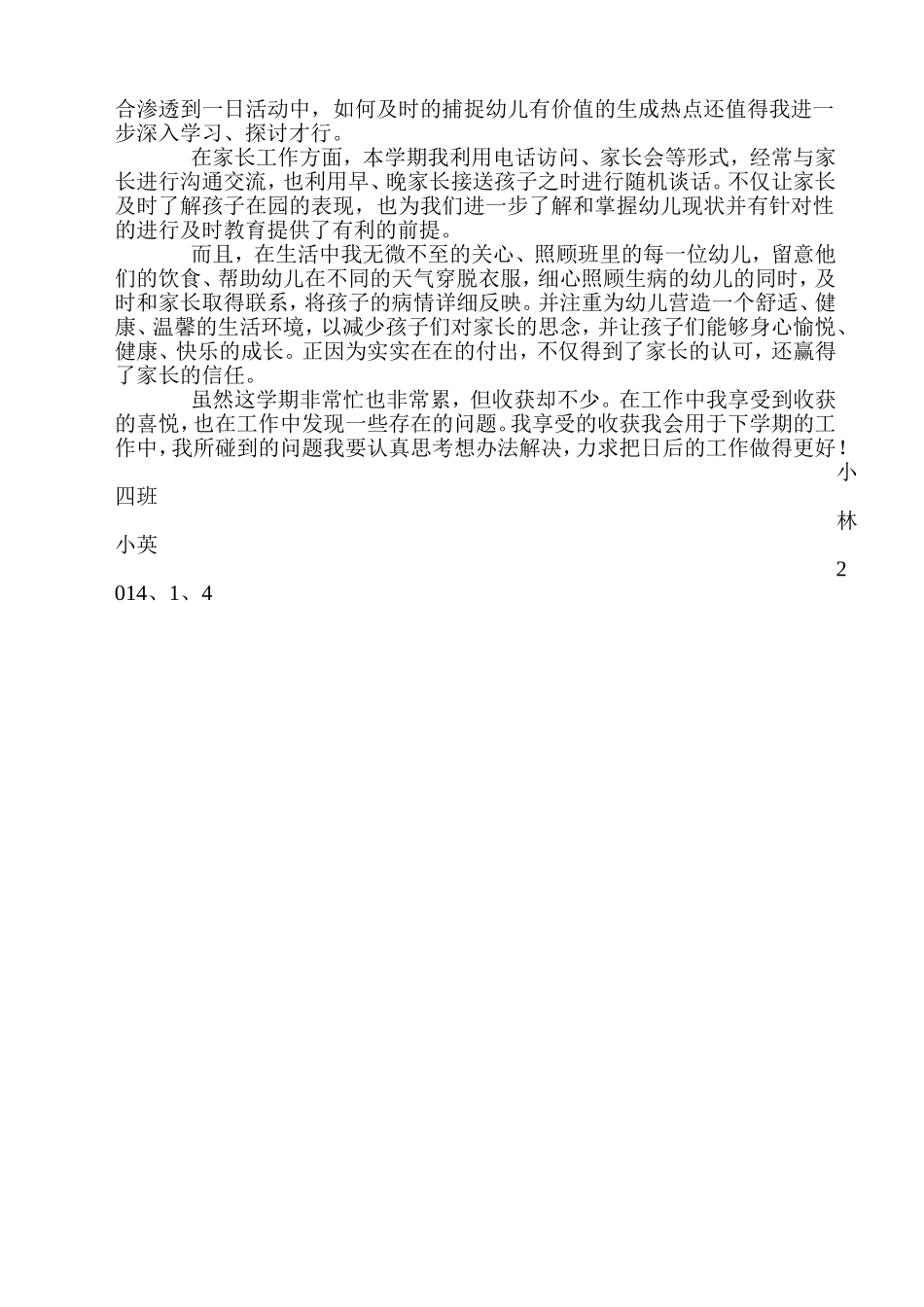 合渗透到一日活动中，如何及时的捕捉幼儿有价值的生成热点还值得我进一步深入学习、探讨才行。

在家长工作方面，本学期我利用电话访问、家长会等形式，经常与家长进行沟通交流，也利用早、晚家长接送孩子之时进行随机谈话。不仅让家长及时了解孩子在园的表现，也为我们进一步了解和掌握幼儿现状并有针对性的进行及时教育提供了有利的前提。

而且，在生活中我无微不至的关心、照顾班里的每一位幼儿，留意他们的饮食、帮助幼儿在不同的天气穿脱衣服，细心照顾生病的幼儿的同时，及时和家长取得联系，将孩子的病情详细反映。并注重为幼儿营造一个舒适、健康、温馨的生活环境，以减少孩子们对家长的思念，并让孩子们能够身心愉悦、健康、快乐的成长。正因为实实在在的付出，不仅得到了家长的认可，还赢得了家长的信任。

虽然这学期非常忙也非常累，但收获却不少。在工作中我享受到收获的喜悦，也在工作中发现一些存在的问题。我享受的收获我会用于下学期的工作中，我所碰到的问题我要认真思考想办法解决，力求把日后的工作做得更好！

小

四班

林

小英

2

014、1、4